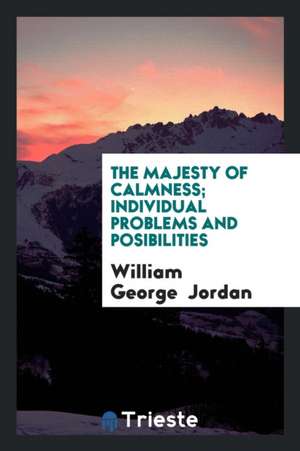 THE MAJESTY OF CALMNESS; INDIVIDUAL PROBLEMS AND POSIBILITIES

William George Jordan

Trieste